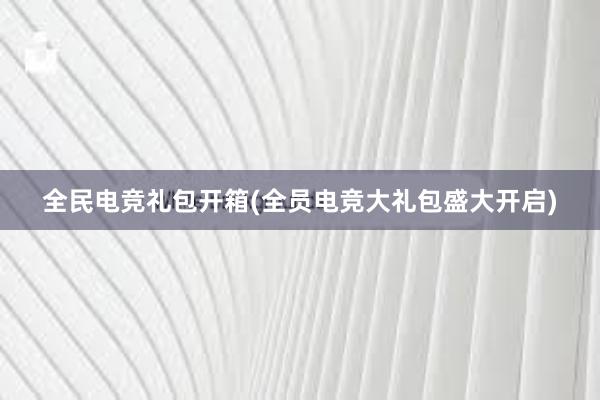 全民电竞礼包开箱(全员电竞大礼包盛大开启)